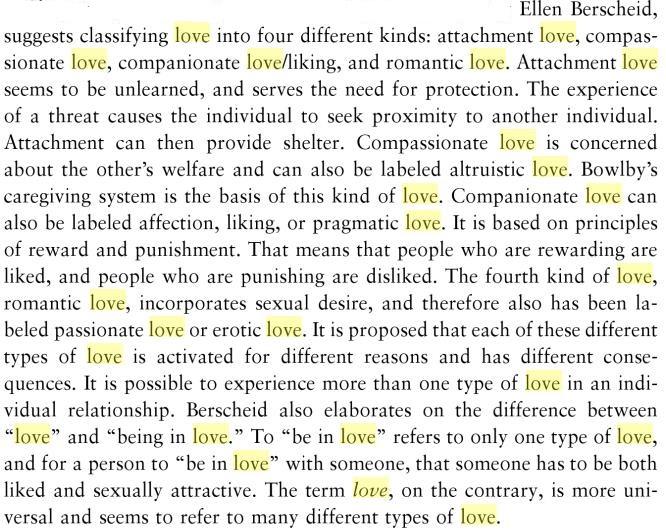 Ellen Berscheid, suggests classifying love into four different kinds: attachment love, compassionate love, companionate love/liking, and romantic love. Attachment love seems to be unlearned, and serves the need for protection. The experience of a threat causes the individual to seek proximity to another individual. Attachment can then provide shelter. Compassionate love is concerned about the other's welfare and can also be labeled altruistic love. Bowlby's caregiving system is the basis of this kind of love. Companionate love can also be labeled affection, liking, or pragmatic love. It is based on principles of reward and punishment. That means that people who are rewarding are liked, and people who are punishing are disliked. The fourth kind of love, romantic love, incorporates sexual desire, and therefore also has been labeled passionate love or erotic love. It is proposed that each of these different types of love is activated for different reasons and has different consequences. It is possible to experience more than one type of love in an individual relationship. Berscheid also elaborates on the difference between "love" and "being in love." To "be in love" refers to only one type of love, and for a person to "be in love" with someone, that someone has to be both liked and sexually attractive. The term love, on the contrary, is more universal and seems to refer to many different types of love.